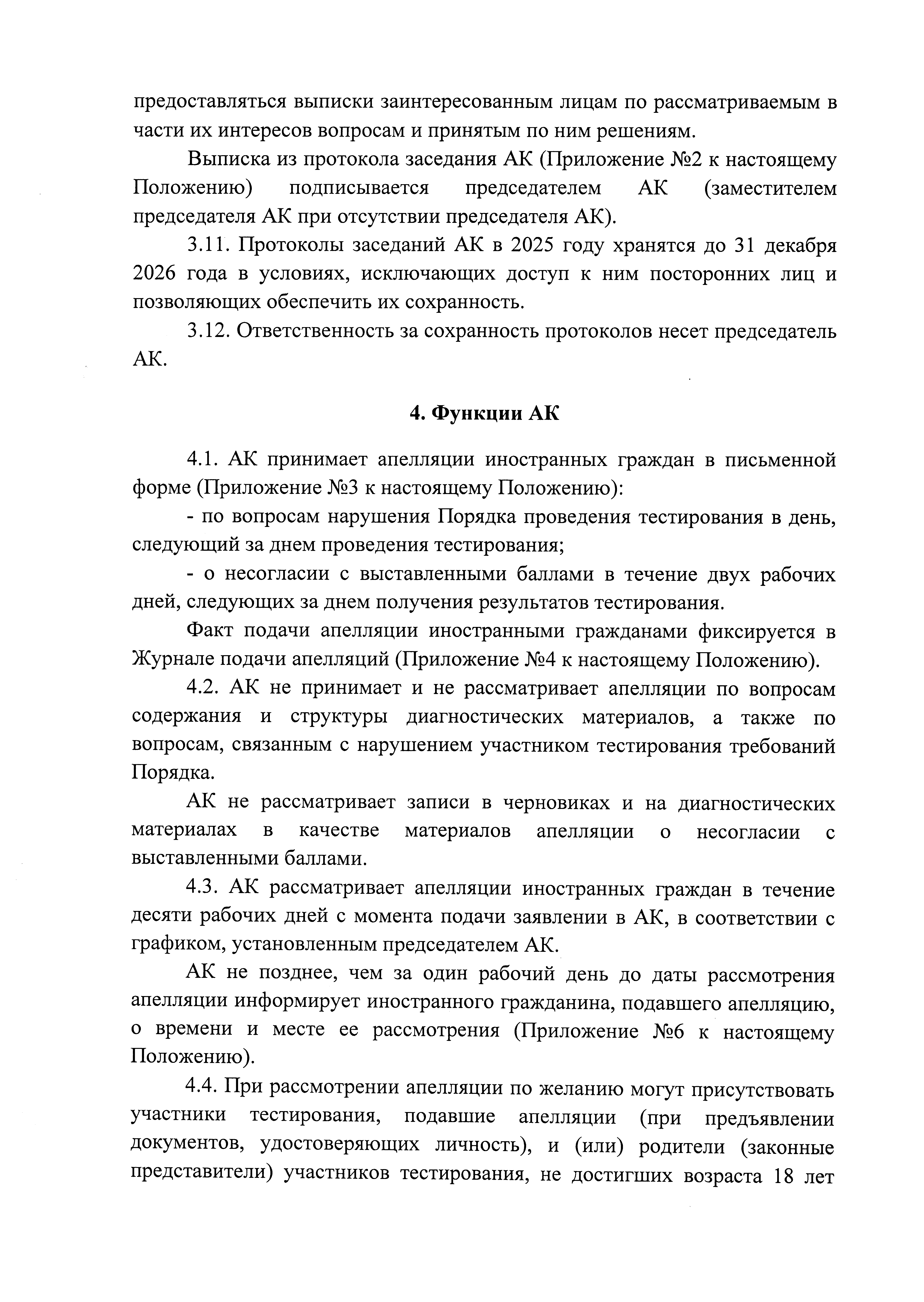 предоставляться выписки заинтересованным лицам по рассматриваемым в части их интересов вопросам и принятым по ним решениям.

Выписка из протокола заседания АК (Приложение №2 к настоящему Положению) подписывается председателем АК (заместителем председателя АК при отсутствии председателя АК).

3.11. Протоколы заседаний АК в 2025 году хранятся до 31 декабря 2026 года в условиях, исключающих доступ к ним посторонних лиц и позволяющих обеспечить их сохранность.

3.12. Ответственность за сохранность протоколов несет председатель АК.

4. Функции АК

4.1. АК принимает апелляции иностранных граждан в письменной форме (Приложение №3 к настоящему Положению):

- по вопросам нарушения Порядка проведения тестирования в день, следующий за днем проведения тестирования;

- о несогласии с выставленными баллами в течение двух рабочих дней, следующих за днем получения результатов тестирования.

Факт подачи апелляции иностранными гражданами фиксируется в Журнале подачи апелляций (Приложение №4 к настоящему Положению).

4.2. АК не принимает и не рассматривает апелляции по вопросам содержания и структуры диагностических материалов, а также по вопросам, связанным с нарушением участником тестирования требований Порядка.

АК не рассматривает записи в черновиках и на диагностических материалах в качестве материалов апелляции о несогласии с выставленными баллами.

4.3. АК рассматривает апелляции иностранных граждан в течение десяти рабочих дней с момента подачи заявлении в АК, в соответствии с графиком, установленным председателем АК.

АК не позднее, чем за один рабочий день до даты рассмотрения апелляции информирует иностранного гражданина, подавшего апелляцию, о времени и месте ее рассмотрения (Приложение №6 к настоящему Положению).

4.4. При рассмотрении апелляции по желанию могут присутствовать участники тестирования, подавшие апелляции (при предъявлении документов, удостоверяющих личность), и (или) родители (законные представители) участников тестирования, не достигших возраста 18 лет